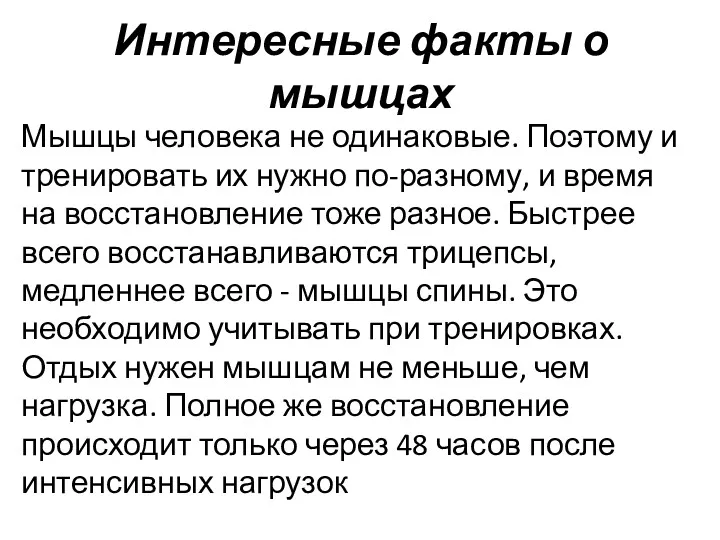 Интересные факты о мышцах

Мышцы человека не одинаковые. Поэтому и тренировать их нужно по-разному, и время на восстановление тоже разное. Быстрее всего восстанавливаются трицепсы, медленнее всего - мышцы спины. Это необходимо учитывать при тренировках. Отдых нужен мышцам не меньше, чем нагрузка. Полное же восстановление происходит только через 48 часов после интенсивных нагрузок